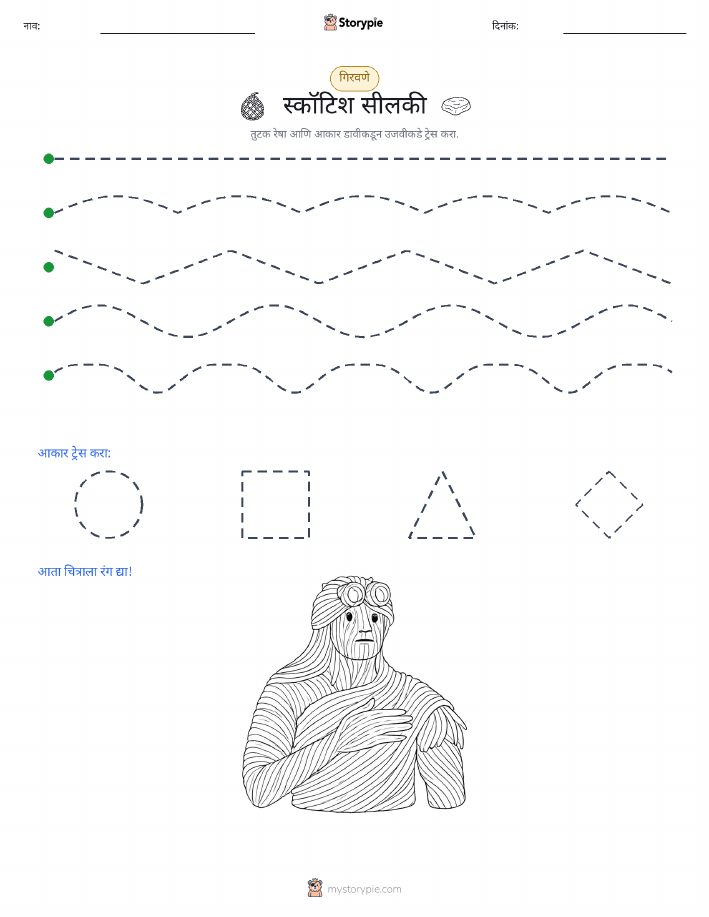 नाव:

Storypie

दिनांक:

गिरवणे

स्कॉटिश सीलकी

तुटक रेषा आणि आकार डावीकडून उजवीकडे ट्रेस करा.

आकार ट्रेस करा:

आता चित्राला रंग द्या!

mystorypie.com